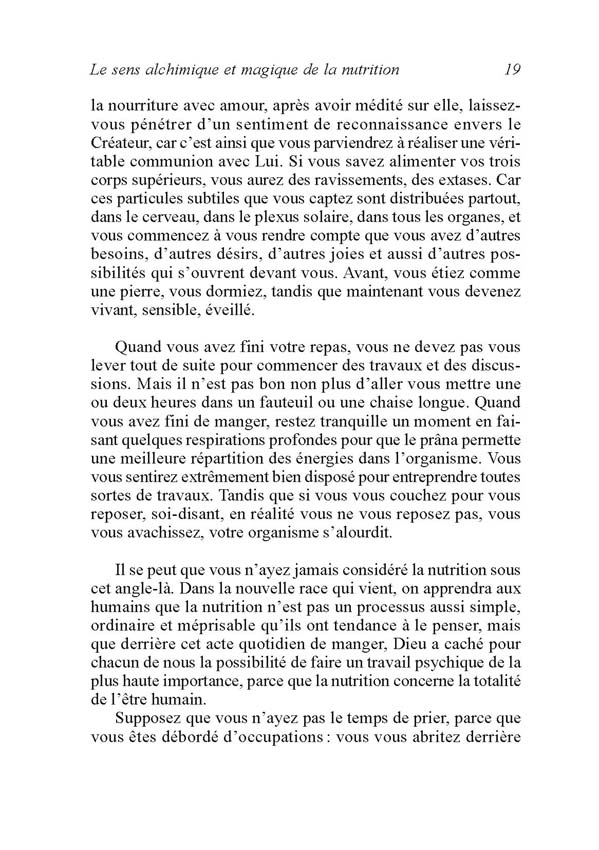 Le sens alchimique et magique de la nutrition 19

la nourriture avec amour, après avoir médité sur elle, laissez-vous pénétrer d'un sentiment de reconnaissance envers le Créateur, car c'est ainsi que vous parviendrez à réaliser une véritable communion avec Lui. Si vous savez alimenter vos trois corps supérieurs, vous aurez des ravissements, des extases. Car ces particules subtiles que vous captez sont distribuées partout, dans le cerveau, dans le plexus solaire, dans tous les organes, et vous commencez à vous rendre compte que vous avez d'autres besoins, d'autres désirs, d'autres joies et aussi d'autres possibilités qui s'ouvrent devant vous. Avant, vous étiez comme une pierre, vous dormiez, tandis que maintenant vous devenez vivant, sensible, éveillé.

Quand vous avez fini votre repas, vous ne devez pas vous lever tout de suite pour commencer des travaux et des discussions. Mais il n'est pas bon non plus d'aller vous mettre une ou deux heures dans un fauteuil ou une chaise longue. Quand vous avez fini de manger, restez tranquille un moment en faisant quelques respirations profondes pour que le prâna permette une meilleure répartition des énergies dans l'organisme. Vous vous sentirez extrêmement bien disposé pour entreprendre toutes sortes de travaux. Tandis que si vous vous couchez pour vous reposer, soi-disant, en réalité vous ne vous reposez pas, vous vous avachissez, votre organisme s'alourdit.

Il se peut que vous n'ayez jamais considéré la nutrition sous cet angle-là. Dans la nouvelle race qui vient, on apprendra aux humains que la nutrition n'est pas un processus aussi simple, ordinaire et méprisable qu'ils ont tendance à le penser, mais que derrière cet acte quotidien de manger, Dieu a caché pour chacun de nous la possibilité de faire un travail psychique de la plus haute importance, parce que la nutrition concerne la totalité de l'être humain.

Supposez que vous n'ayez pas le temps de prier, parce que vous êtes débordé d'occupations : vous vous abritez derrière